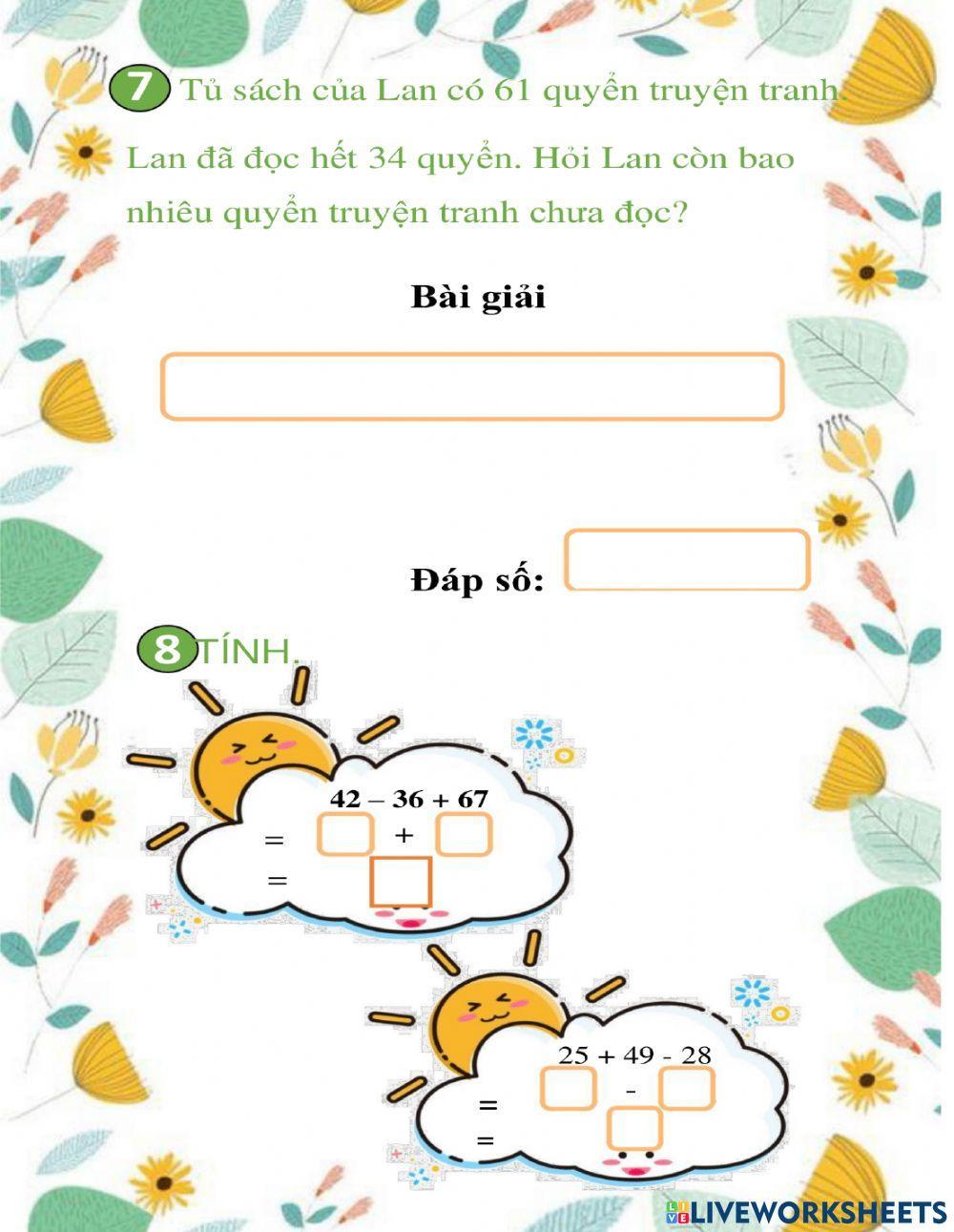 7 Tủ sách của Lan có 61 quyển truyện tranh. Lan đã đọc hết 34 quyển. Hỏi Lan còn bao nhiêu quyển truyện tranh chưa đọc?

Bài giải

Đáp số:

8 TÍNH.

42 – 36 + 67
= +
=

25 + 49 - 28
= -
=

LIVEWORKSHEETS